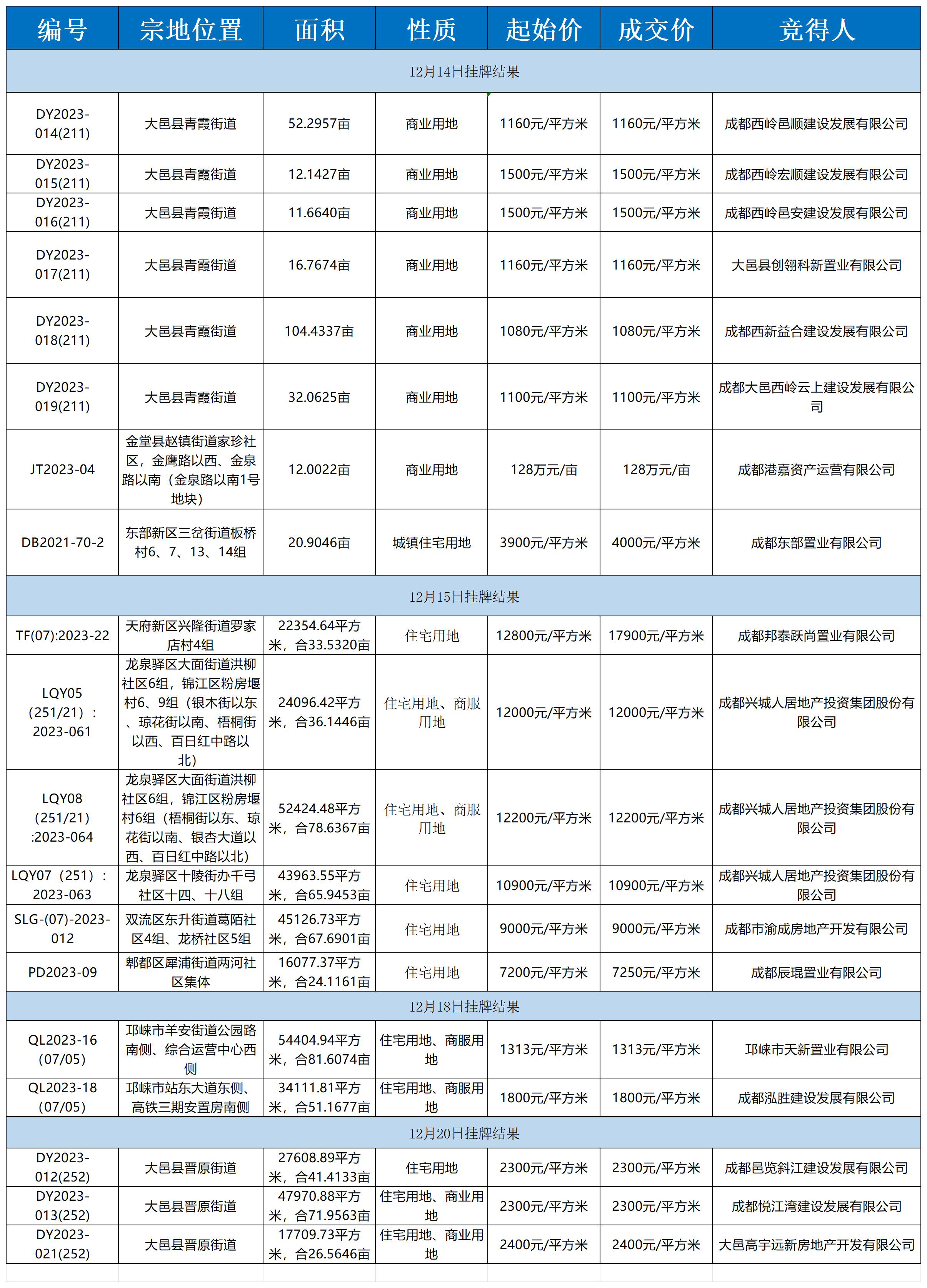 | 编号 | 宗地位置 | 面积 | 性质 | 起始价 | 成交价 | 竞得人 |
|---|---|---|---|---|---|---|
| 12月14日挂牌结果 | | | | | | |
| DY2023-014(211) | 大邑县青霞街道 | 52.2957亩 | 商业用地 | 1160元/平方米 | 1160元/平方米 | 成都西岭邑顺建设发展有限公司 |
| DY2023-015(211) | 大邑县青霞街道 | 12.1427亩 | 商业用地 | 1500元/平方米 | 1500元/平方米 | 成都西岭宏顺建设发展有限公司 |
| DY2023-016(211) | 大邑县青霞街道 | 11.6640亩 | 商业用地 | 1500元/平方米 | 1500元/平方米 | 成都西岭邑安建设发展有限公司 |
| DY2023-017(211) | 大邑县青霞街道 | 16.7674亩 | 商业用地 | 1160元/平方米 | 1160元/平方米 | 大邑县创翎科新置业有限公司 |
| DY2023-018(211) | 大邑县青霞街道 | 104.4337亩 | 商业用地 | 1080元/平方米 | 1080元/平方米 | 成都西新益合建设发展有限公司 |
| DY2023-019(211) | 大邑县青霞街道 | 32.0625亩 | 商业用地 | 1100元/平方米 | 1100元/平方米 | 成都大邑西岭云上建设发展有限公司 |
| JT2023-04 | 金堂县赵镇街道家珍社区，金鹰路以西、金泉路以南（金泉路以南1号地块） | 12.0022亩 | 商业用地 | 128万元/亩 | 128万元/亩 | 成都港嘉资产运营有限公司 |
| DB2021-70-2 | 东部新区三岔街道板桥村6、7、13、14组 | 20.9046亩 | 城镇住宅用地 | 3900元/平方米 | 4000元/平方米 | 成都东部置业有限公司 |
| 12月15日挂牌结果 | | | | | | |
| TF(07):2023-22 | 天府新区兴隆街道罗家店村4组 | 22354.64平方米，合33.5320亩 | 住宅用地 | 12800元/平方米 | 17900元/平方米 | 成都邦泰跃尚置业有限公司 |
| LQY05（251/21）：2023-061 | 龙泉驿区大面街道洪柳社区6组，锦江区粉房堰村6、9组（银木街以东、琼花街以南、梧桐街以西、百日红中路以北） | 24096.42平方米，合36.1446亩 | 住宅用地、商服用地 | 12000元/平方米 | 12000元/平方米 | 成都兴城人居地产投资集团股份有限公司 |
| LQY08（251/21）:2023-064 | 龙泉驿区大面街道洪柳社区6组，锦江区粉房堰村6组（梧桐街以东、琼花街以南、银杏大道以西、百日红中路以北） | 52424.48平方米，合78.6367亩 | 住宅用地、商服用地 | 12200元/平方米 | 12200元/平方米 | 成都兴城人居地产投资集团股份有限公司 |
| LQY07（251）：2023-063 | 龙泉驿区十陵街办千弓社区十四、十八组 | 43963.55平方米，合65.9453亩 | 住宅用地 | 10900元/平方米 | 10900元/平方米 | 成都兴城人居地产投资集团股份有限公司 |
| SLG-(07)-2023-012 | 双流区东升街道葛陌社区4组、龙桥社区5组 | 45126.73平方米，合67.6901亩 | 住宅用地 | 9000元/平方米 | 9000元/平方米 | 成都市渝成房地产开发有限公司 |
| PD2023-09 | 郫都区犀浦街道两河社区集体 | 16077.37平方米，合24.1161亩 | 住宅用地 | 7200元/平方米 | 7250元/平方米 | 成都辰琨置业有限公司 |
| 12月18日挂牌结果 | | | | | | |
| QL2023-16（07/05） | 邛崃市羊安街道公园路南侧、综合运营中心西侧 | 54404.94平方米，合81.6074亩 | 住宅用地、商服用地 | 1313元/平方米 | 1313元/平方米 | 邛崃市天新置业有限公司 |
| QL2023-18（07/05） | 邛崃市站东大道东侧、高铁三期安置房南侧 | 34111.81平方米，合51.1677亩 | 住宅用地、商服用地 | 1800元/平方米 | 1800元/平方米 | 成都泓胜建设发展有限公司 |
| 12月20日挂牌结果 | | | | | | |
| DY2023-012(252) | 大邑县晋原街道 | 27608.89平方米，合41.4133亩 | 住宅用地 | 2300元/平方米 | 2300元/平方米 | 成都邑览斜江建设发展有限公司 |
| DY2023-013(252) | 大邑县晋原街道 | 47970.88平方米，合71.9563亩 | 住宅用地、商业用地 | 2300元/平方米 | 2300元/平方米 | 成都悦江湾建设发展有限公司 |
| DY2023-021(252) | 大邑县晋原街道 | 17709.73平方米，合26.5646亩 | 住宅用地、商业用地 | 2400元/平方米 | 2400元/平方米 | 大邑高宇远新房地产开发有限公司 |